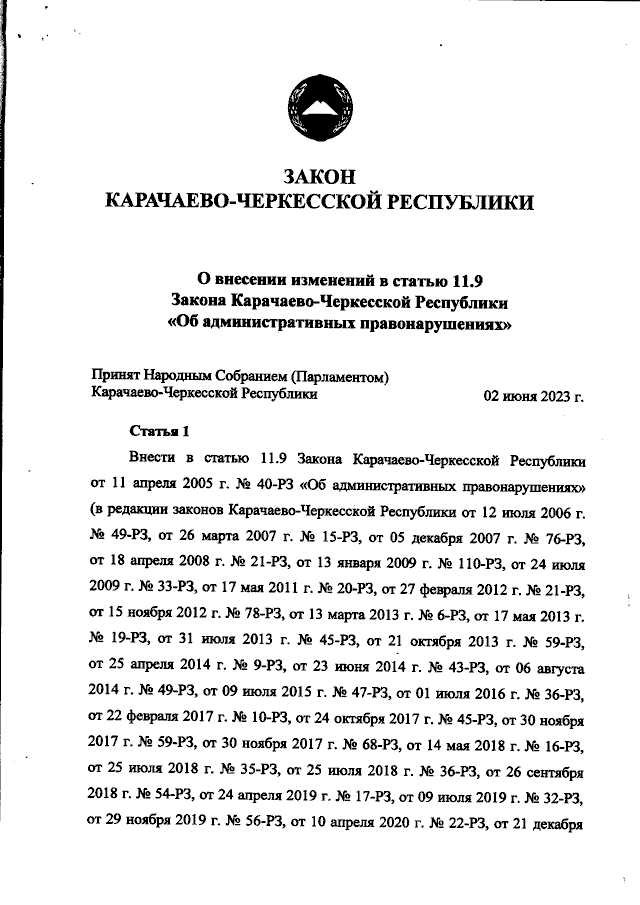 ЗАКОН
КАРАЧАЕВО-ЧЕРКЕССКОЙ РЕСПУБЛИКИ

О внесении изменений в статью 11.9
Закона Карачаево-Черкесской Республики
«Об административных правонарушениях»

Принят Народным Собранием (Парламентом)
Карачаево-Черкесской Республики 02 июня 2023 г.

Статья 1

Внести в статью 11.9 Закона Карачаево-Черкесской Республики от 11 апреля 2005 г. № 40-РЗ «Об административных правонарушениях» (в редакции законов Карачаево-Черкесской Республики от 12 июля 2006 г. № 49-РЗ, от 26 марта 2007 г. № 15-РЗ, от 05 декабря 2007 г. № 76-РЗ, от 18 апреля 2008 г. № 21-РЗ, от 13 января 2009 г. № 110-РЗ, от 24 июля 2009 г. № 33-РЗ, от 17 мая 2011 г. № 20-РЗ, от 27 февраля 2012 г. № 21-РЗ, от 15 ноября 2012 г. № 78-РЗ, от 13 марта 2013 г. № 6-РЗ, от 17 мая 2013 г. № 19-РЗ, от 31 июля 2013 г. № 45-РЗ, от 21 октября 2013 г. № 59-РЗ, от 25 апреля 2014 г. № 9-РЗ, от 23 июня 2014 г. № 43-РЗ, от 06 августа 2014 г. № 49-РЗ, от 09 июля 2015 г. № 47-РЗ, от 01 июля 2016 г. № 36-РЗ, от 22 февраля 2017 г. № 10-РЗ, от 24 октября 2017 г. № 45-РЗ, от 30 ноября 2017 г. № 59-РЗ, от 30 ноября 2017 г. № 68-РЗ, от 14 мая 2018 г. № 16-РЗ, от 25 июля 2018 г. № 35-РЗ, от 25 июля 2018 г. № 36-РЗ, от 26 сентября 2018 г. № 54-РЗ, от 24 апреля 2019 г. № 17-РЗ, от 09 июля 2019 г. № 32-РЗ, от 29 ноября 2019 г. № 56-РЗ, от 10 апреля 2020 г. № 22-РЗ, от 21 декабря